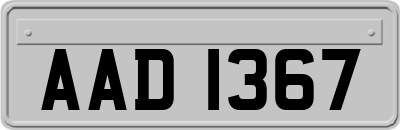 AAD 1367